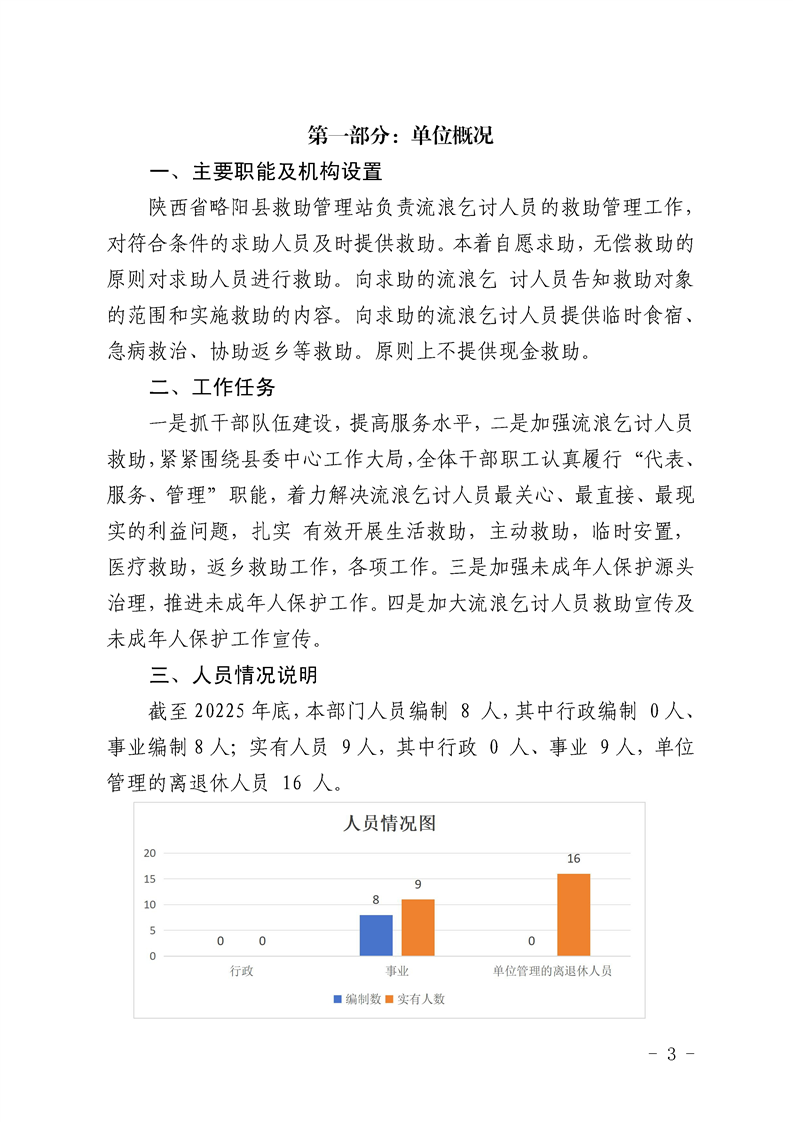 第一部分：单位概况

一、主要职能及机构设置

陕西省略阳县救助管理站负责流浪乞讨人员的救助管理工作，对符合条件的求助人员及时提供救助。本着自愿求助，无偿救助的原则对求助人员进行救助。向求助的流浪乞 讨人员告知救助对象的范围和实施救助的内容。向求助的流浪乞讨人员提供临时食宿、急病救治、协助返乡等救助。原则上不提供现金救助。

二、工作任务

一是抓干部队伍建设，提高服务水平，二是加强流浪乞讨人员救助，紧紧围绕县委中心工作大局，全体干部职工认真履行“代表、服务、管理”职能，着力解决流浪乞讨人员最关心、最直接、最现实的利益问题，扎实 有效开展生活救助，主动救助，临时安置，医疗救助，返乡救助工作，各项工作。三是加强未成年人保护源头治理，推进未成年人保护工作。四是加大流浪乞讨人员救助宣传及未成年人保护工作宣传。

三、人员情况说明

截至 20225 年底，本部门人员编制 8 人，其中行政编制 0 人、事业编制 8 人；实有人员 9 人，其中行政 0 人、事业 9 人，单位管理的离退休人员 16 人。

人员情况图

20
15
10
5
0

0 0
8 9
0 16

行政
事业
单位管理的离退休人员

编制数 实有人数

- 3 -